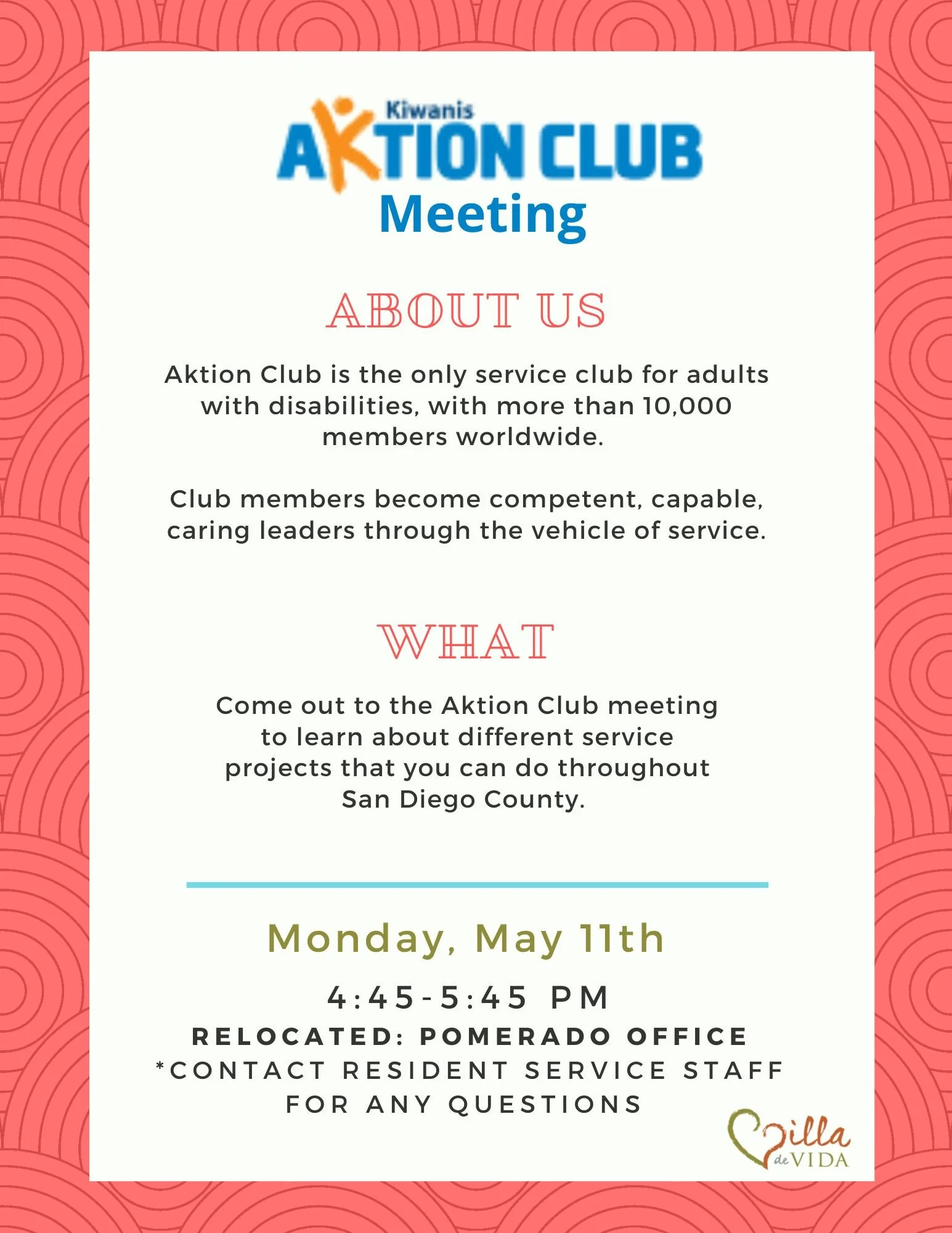 Kiwanis
AKTION CLUB
Meeting

ABOUT US

Aktion Club is the only service club for adults with disabilities, with more than 10,000 members worldwide.

Club members become competent, capable, caring leaders through the vehicle of service.

WHAT

Come out to the Aktion Club meeting to learn about different service projects that you can do throughout San Diego County.

Monday, May 11th

4:45-5:45 PM

RELOCATED: POMERADO OFFICE

*CONTACT RESIDENT SERVICE STAFF FOR ANY QUESTIONS

Villa de VIDA